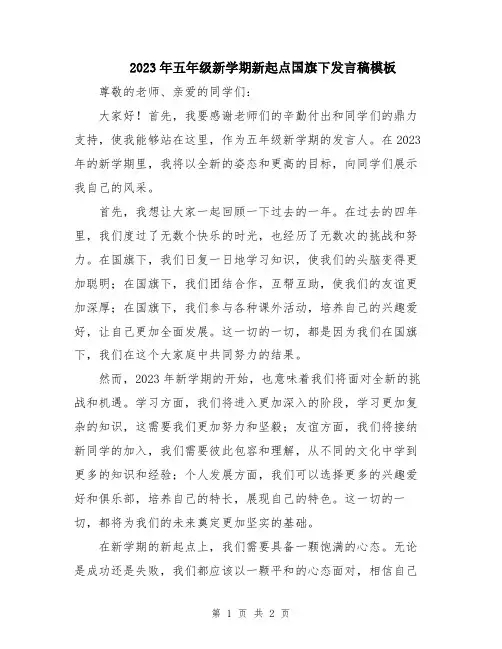 2023年五年级新学期新起点国旗下发言稿模板

尊敬的老师、亲爱的同学们：

大家好！首先，我要感谢老师们的辛勤付出和同学们的鼎力支持，使我能够站在这里，作为五年级新学期的发言人。在2023年的新学期里，我将以全新的姿态和更高的目标，向同学们展示我自己的风采。

首先，我想让大家一起回顾一下过去的一年。在过去的四年里，我们度过了无数个快乐的时光，也经历了无数次的挑战和努力。在国旗下，我们日复一日地学习知识，使我们的头脑变得更加聪明；在国旗下，我们团结合作，互帮互助，使我们的友谊更加深厚；在国旗下，我们参与各种课外活动，培养自己的兴趣爱好，让自己更加全面发展。这一切的一切，都是因为我们在国旗下，我们在这个大家庭中共同努力的结果。

然而，2023年新学期的开始，也意味着我们将面对全新的挑战和机遇。学习方面，我们将进入更加深入的阶段，学习更加复杂的知识，这需要我们更加努力和坚毅；友谊方面，我们将接纳新同学的加入，我们需要彼此包容和理解，从不同的文化中学到更多的知识和经验；个人发展方面，我们可以选择更多的兴趣爱好和俱乐部，培养自己的特长，展现自己的特色。这一切的一切，都将为我们的未来奠定更加坚实的基础。

在新学期的新起点上，我们需要具备一颗饱满的心态。无论是成功还是失败，我们都应该以一颗平和的心态面对，相信自己

第 1 页 共 2 页